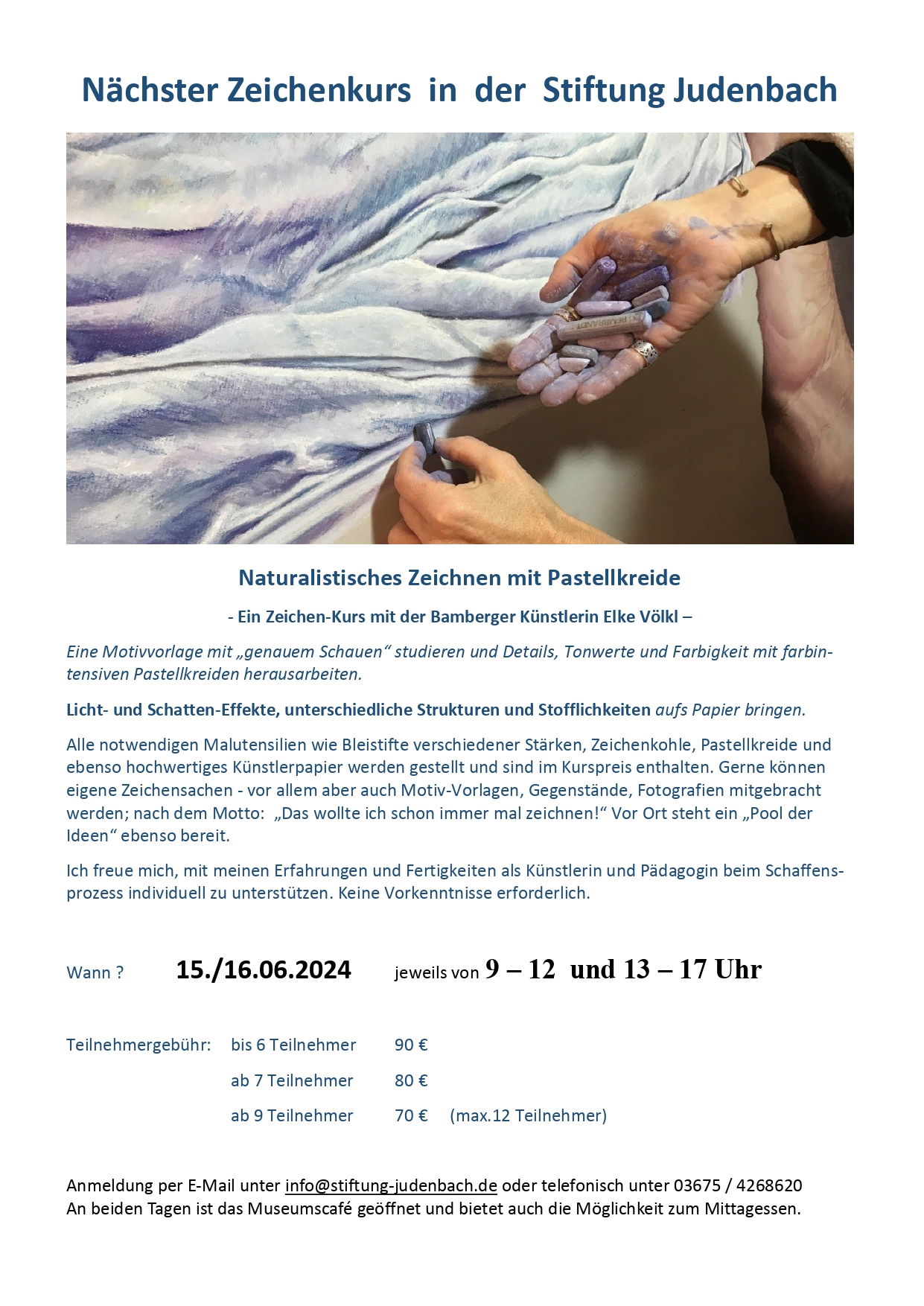 Nächster Zeichenkurs in der Stiftung Judenbach

REMBRANDT

Naturalistisches Zeichnen mit Pastellkreide

- Ein Zeichen-Kurs mit der Bamberger Künstlerin Elke Völkl –

Eine Motivvorlage mit „genauem Schauen“ studieren und Details, Tonwerte und Farbigkeit mit farbintensiven Pastellkreiden herausarbeiten.

Licht- und Schatten-Effekte, unterschiedliche Strukturen und Stofflichkeiten aufs Papier bringen.

Alle notwendigen Malutensilien wie Bleistifte verschiedener Stärken, Zeichenkohle, Pastellkreide und ebenso hochwertiges Künstlerpapier werden gestellt und sind im Kurspreis enthalten. Gerne können eigene Zeichensachen - vor allem aber auch Motiv-Vorlagen, Gegenstände, Fotografien mitgebracht werden; nach dem Motto: „Das wollte ich schon immer mal zeichnen!“ Vor Ort steht ein „Pool der Ideen“ ebenso bereit.

Ich freue mich, mit meinen Erfahrungen und Fertigkeiten als Künstlerin und Pädagogin beim Schaffensprozess individuell zu unterstützen. Keine Vorkenntnisse erforderlich.

Wann ? 15./16.06.2024 jeweils von 9 – 12 und 13 – 17 Uhr

Teilnehmergebühr: bis 6 Teilnehmer 90 €
ab 7 Teilnehmer 80 €
ab 9 Teilnehmer 70 € (max.12 Teilnehmer)

Anmeldung per E-Mail unter info@stiftung-judenbach.de oder telefonisch unter 03675 / 4268620
An beiden Tagen ist das Museumscafé geöffnet und bietet auch die Möglichkeit zum Mittagessen.